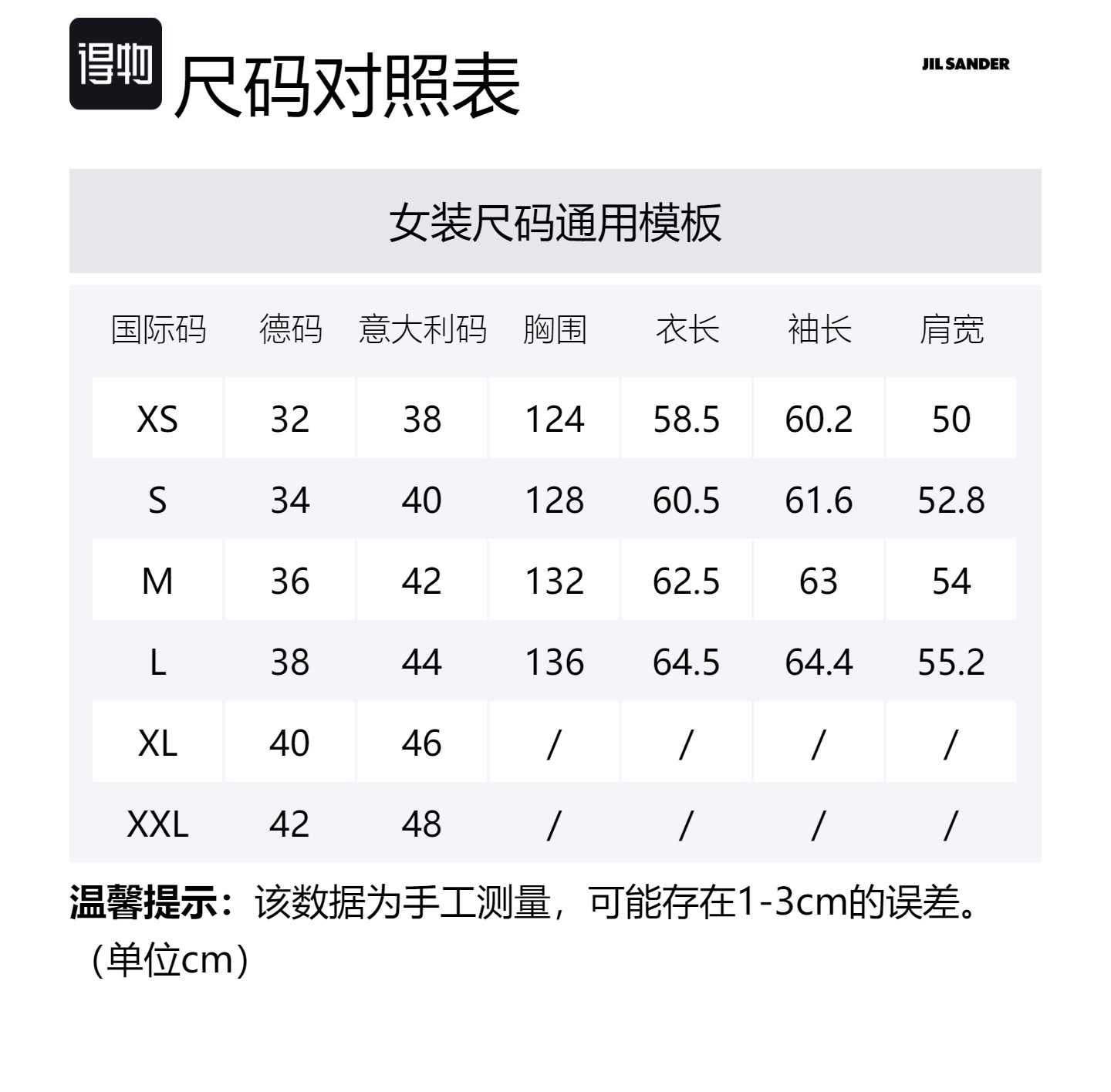 得物 尺码对照表

JIL SANDER

女装尺码通用模板

| 国际码 | 德码 | 意大利码 | 胸围 | 衣长 | 袖长 | 肩宽 |
|---|---|---|---|---|---|---|
| XS | 32 | 38 | 124 | 58.5 | 60.2 | 50 |
| S | 34 | 40 | 128 | 60.5 | 61.6 | 52.8 |
| M | 36 | 42 | 132 | 62.5 | 63 | 54 |
| L | 38 | 44 | 136 | 64.5 | 64.4 | 55.2 |
| XL | 40 | 46 | / | / | / | / |
| XXL | 42 | 48 | / | / | / | / |

温馨提示：该数据为手工测量，可能存在1-3cm的误差。（单位cm）